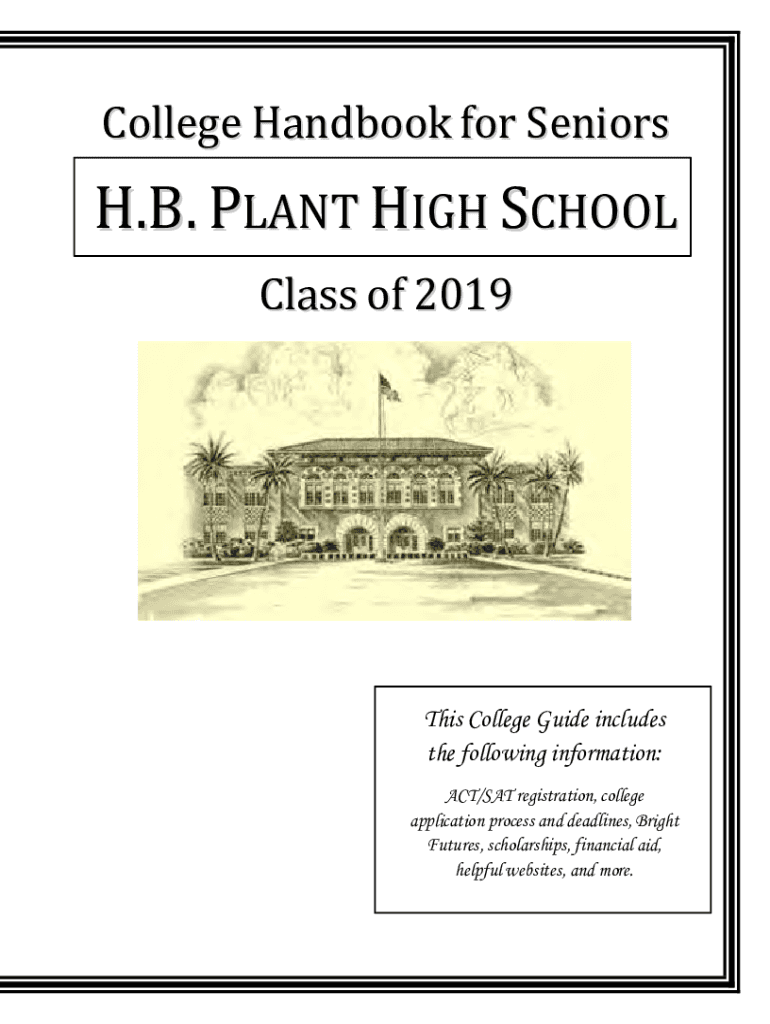 College Handbook for Seniors

H.B. PLANT HIGH SCHOOL

Class of 2019

This College Guide includes the following information:

ACT/SAT registration, college application process and deadlines, Bright Futures, scholarships, financial aid, helpful websites, and more.